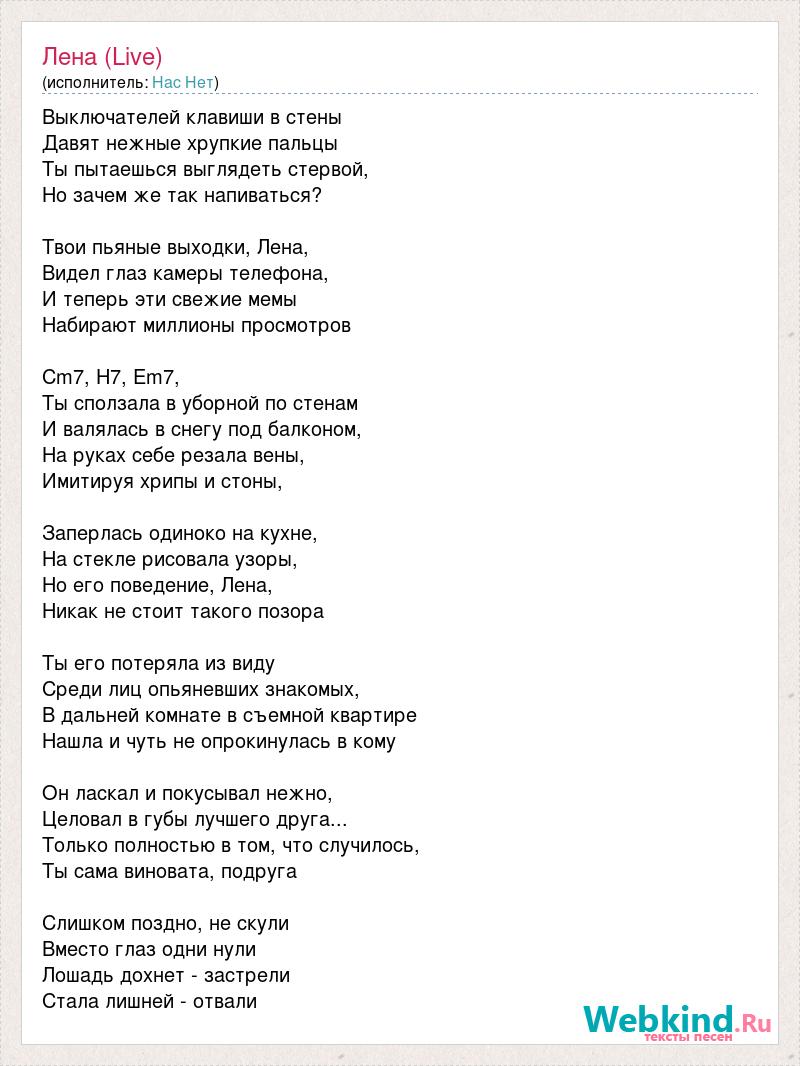 Лена (Live)
(исполнитель: Нас Нет)

Выключателей клавиши в стены
Давят нежные хрупкие пальцы
Ты пытаешься выглядеть стервой,
Но зачем же так напиваться?

Твои пьяные выходки, Лена,
Видел глаз камеры телефона,
И теперь эти свежие мемы
Набирают миллионы просмотров

Cm7, H7, Em7,
Ты сползала в уборной по стенам
И валялась в снегу под балконом,
На руках себе резала вены,
Имитируя хрипы и стоны,

Заперлась одиноко на кухне,
На стекле рисовала узоры,
Но его поведение, Лена,
Никак не стоит такого позора

Ты его потеряла из виду
Среди лиц опьяневших знакомых,
В дальней комнате в съемной квартире
Нашла и чуть не опрокинулась в кому

Он ласкал и покусывал нежно,
Целовал в губы лучшего друга...
Только полностью в том, что случилось,
Ты сама виновата, подруга

Слишком поздно, не скули
Вместо глаз одни нули
Лошадь дохнет - застрели
Стала лишней - отвали

Webkind.Ru
тексты песен